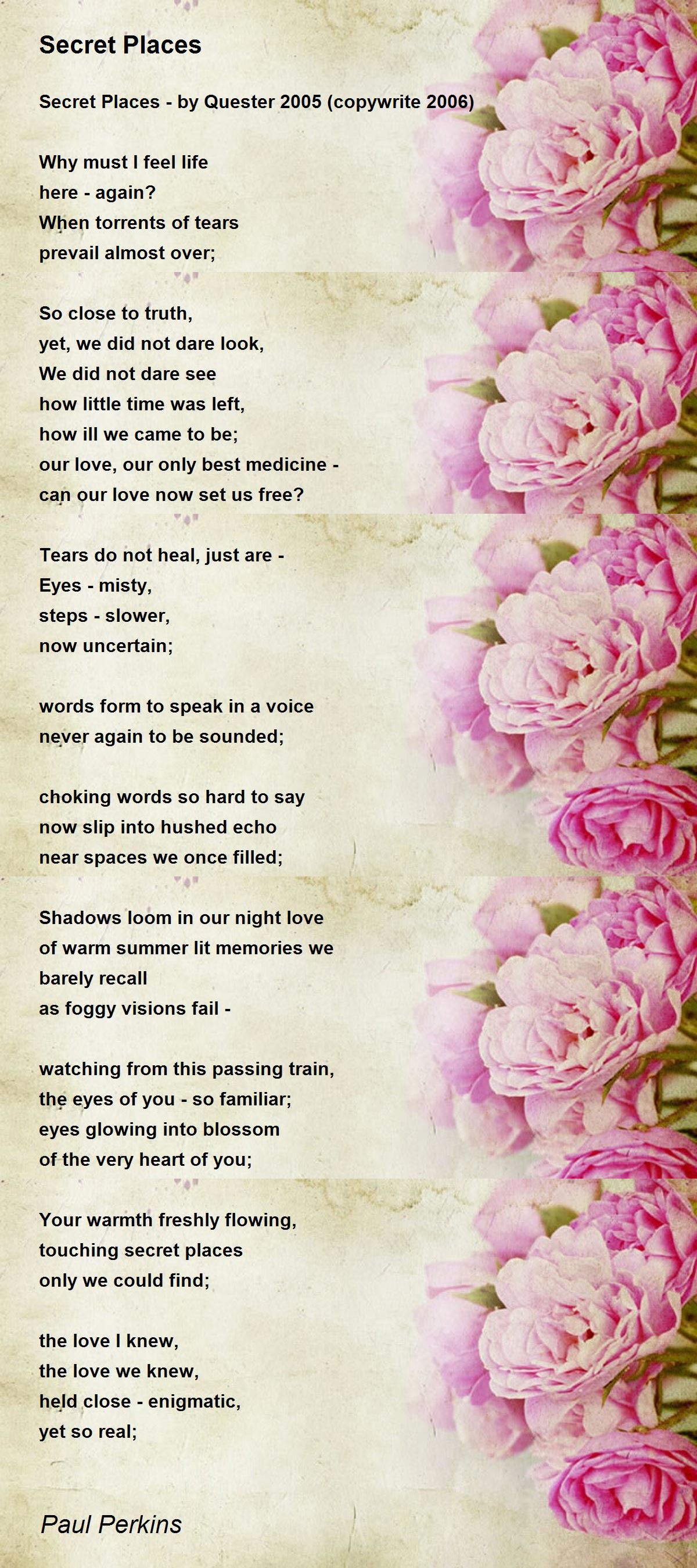 Secret Places

Secret Places - by Quester 2005 (copywrite 2006)

Why must I feel life
here - again?
When torrents of tears
prevail almost over;

So close to truth,
yet, we did not dare look,
We did not dare see
how little time was left,
how ill we came to be;
our love, our only best medicine -
can our love now set us free?

Tears do not heal, just are -
Eyes - misty,
steps - slower,
now uncertain;

words form to speak in a voice
never again to be sounded;

choking words so hard to say
now slip into hushed echo
near spaces we once filled;

Shadows loom in our night love
of warm summer lit memories we
barely recall
as foggy visions fail -

watching from this passing train,
the eyes of you - so familiar;
eyes glowing into blossom
of the very heart of you;

Your warmth freshly flowing,
touching secret places
only we could find;

the love I knew,
the love we knew,
held close - enigmatic,
yet so real;

Paul Perkins